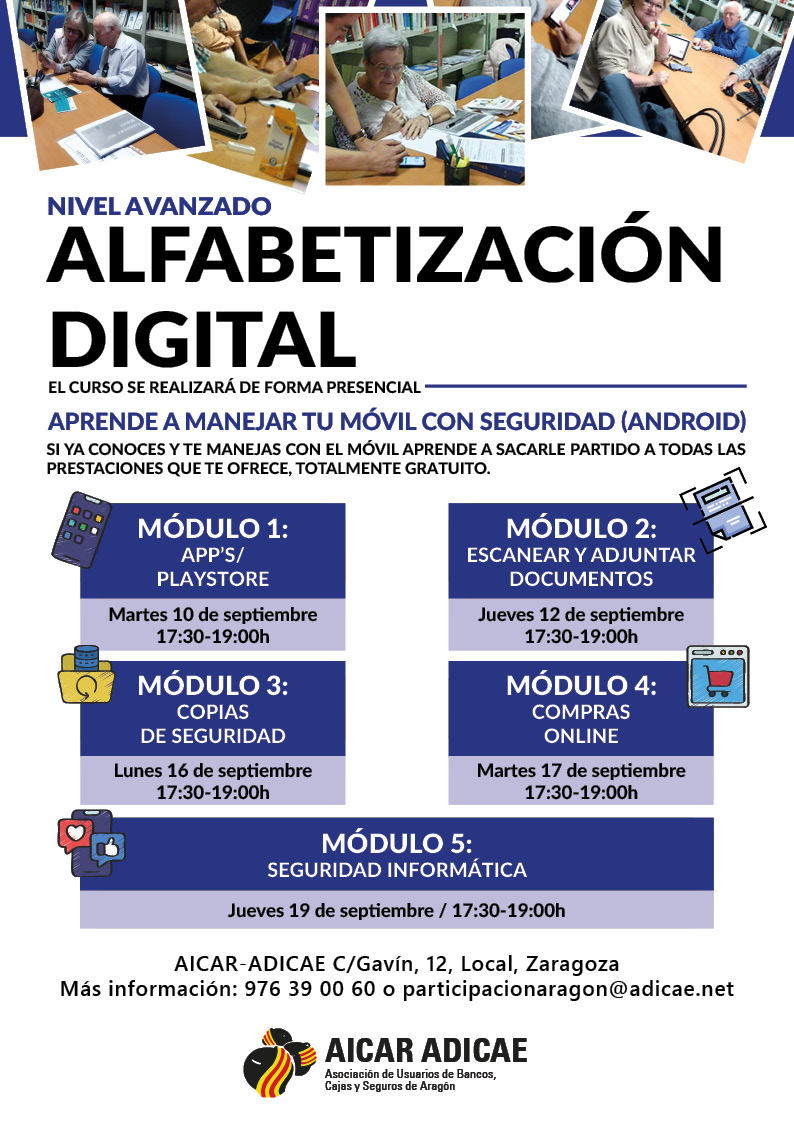 NIVEL AVANZADO
ALFABETIZACIÓN DIGITAL

EL CURSO SE REALIZARÁ DE FORMA PRESENCIAL

APRENDE A MANEJAR TU MÓVIL CON SEGURIDAD (ANDROID)

SI YA CONOCES Y TE MANEJAS CON EL MÓVIL APRENDE A SACARLE PARTIDO A TODAS LAS PRESTACIONES QUE TE OFRECE, TOTALMENTE GRATUITO.

MÓDULO 1:
APP'S/
PLAYSTORE
Martes 10 de septiembre
17:30-19:00h

MÓDULO 2:
ESCANEAR Y ADJUNTAR DOCUMENTOS
Jueves 12 de septiembre
17:30-19:00h

MÓDULO 3:
COPIAS
DE SEGURIDAD
Lunes 16 de septiembre
17:30-19:00h

MÓDULO 4:
COMPRAS
ONLINE
Martes 17 de septiembre
17:30-19:00h

MÓDULO 5:
SEGURIDAD INFORMÁTICA
Jueves 19 de septiembre / 17:30-19:00h

AICAR-ADICAE C/Gavín, 12, Local, Zaragoza
Más información: 976 39 00 60 o participacionaragon@adicae.net

AICAR ADICAE
Asociación de Usuarios de Bancos, Cajas y Seguros de Aragón